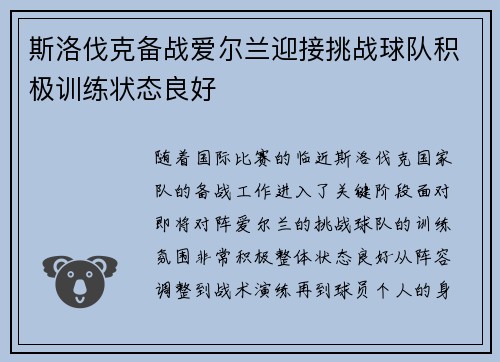 斯洛伐克备战爱尔兰迎接挑战球队积极训练状态良好

随着国际比赛的临近斯洛伐克国家队的备战工作进入了关键阶段面对即将对阵爱尔兰的挑战球队的训练氛围非常积极整体状态良好从阵容调整到战术演练再到球员个人的身